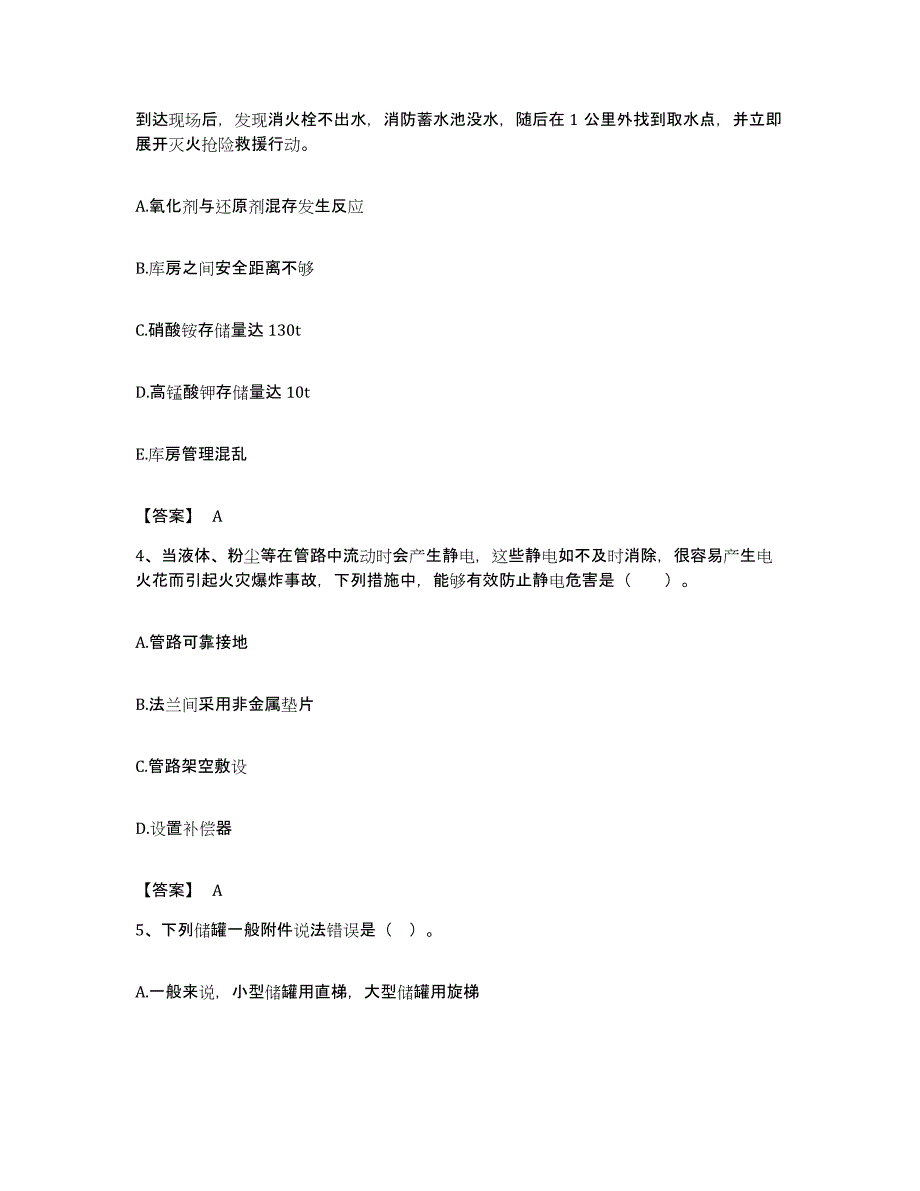 到达现场后，发现消火栓不出水，消防蓄水池没水，随后在 1 公里外找到取水点，并立即展开灭火抢险救援行动。

A.氧化剂与还原剂混存发生反应

B.库房之间安全距离不够

C.硝酸铵存储量达 130t

D.高锰酸钾存储量达 10t

E.库房管理混乱

【答案】 A

4、当液体、粉尘等在管路中流动时会产生静电，这些静电如不及时消除，很容易产生电火花而引起火灾爆炸事故，下列措施中，能够有效防止静电危害是（ ）。

A.管路可靠接地

B.法兰间采用非金属垫片

C.管路架空敷设

D.设置补偿器

【答案】 A

5、下列储罐一般附件说法错误是（ ）。

A.一般来说，小型储罐用直梯，大型储罐用旋梯